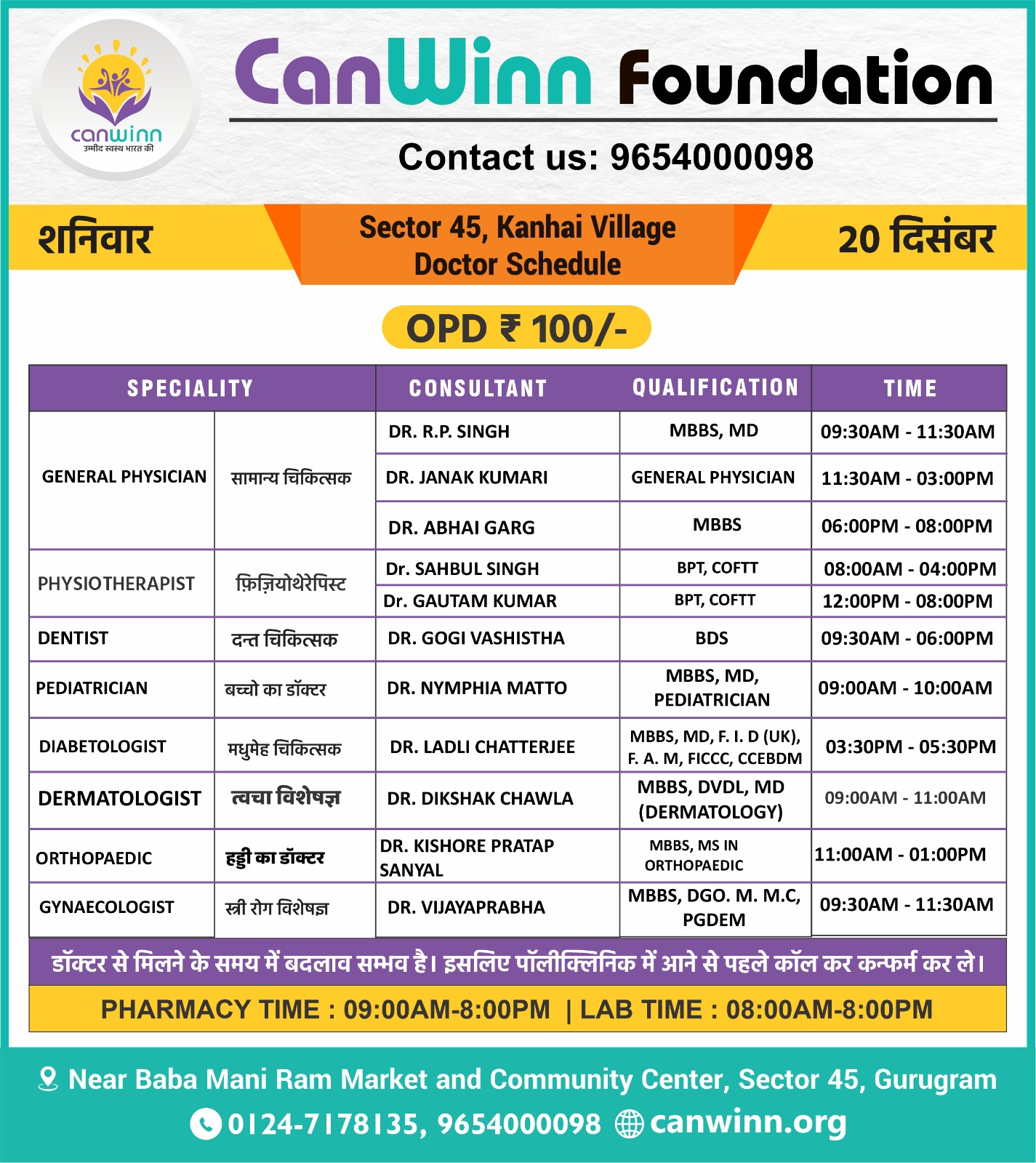 canwinn
उम्मीद स्वस्थ भारत की

CanWinn Foundation

Contact us: 9654000098

शनिवार

Sector 45, Kanhai Village
Doctor Schedule

20 दिसंबर

OPD ₹ 100/-

| SPECIALITY | | CONSULTANT | QUALIFICATION | TIME |
|---|---|---|---|---|
| GENERAL PHYSICIAN | सामान्य चिकित्सक | DR. R.P. SINGH | MBBS, MD | 09:30AM - 11:30AM |
| | | DR. JANAK KUMARI | GENERAL PHYSICIAN | 11:30AM - 03:00PM |
| | | DR. ABHAI GARG | MBBS | 06:00PM - 08:00PM |
| PHYSIOTHERAPIST | फ़िज़ियोथेरेपिस्ट | Dr. SAHBUL SINGH | BPT, COFTT | 08:00AM - 04:00PM |
| | | Dr. GAUTAM KUMAR | BPT, COFTT | 12:00PM - 08:00PM |
| DENTIST | दन्त चिकित्सक | DR. GOGI VASHISTHA | BDS | 09:30AM - 06:00PM |
| PEDIATRICIAN | बच्चो का डॉक्टर | DR. NYMPHIA MATTO | MBBS, MD, PEDIATRICIAN | 09:00AM - 10:00AM |
| DIABETOLOGIST | मधुमेह चिकित्सक | DR. LADLI CHATTERJEE | MBBS, MD, F. I. D (UK), F. A. M, FICCC, CCEBDM | 03:30PM - 05:30PM |
| DERMATOLOGIST | त्वचा विशेषज्ञ | DR. DIKSHAK CHAWLA | MBBS, DVDL, MD (DERMATOLOGY) | 09:00AM - 11:00AM |
| ORTHOPAEDIC | हड्डी का डॉक्टर | DR. KISHORE PRATAP SANYAL | MBBS, MS IN ORTHOPAEDIC | 11:00AM - 01:00PM |
| GYNAECOLOGIST | स्त्री रोग विशेषज्ञ | DR. VIJAYAPRABHA | MBBS, DGO. M. M.C, PGDEM | 09:30AM - 11:30AM |

डॉक्टर से मिलने के समय में बदलाव सम्भव है। इसलिए पॉलीक्लिनिक में आने से पहले कॉल कर कन्फर्म कर ले।

PHARMACY TIME : 09:00AM-8:00PM | LAB TIME : 08:00AM-8:00PM

Near Baba Mani Ram Market and Community Center, Sector 45, Gurugram

0124-7178135, 9654000098 canwinn.org